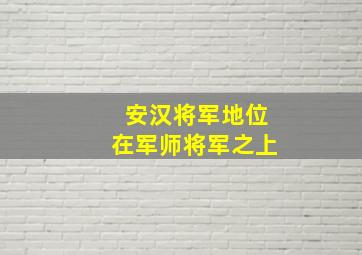 安汉将军地位
在军师将军之上